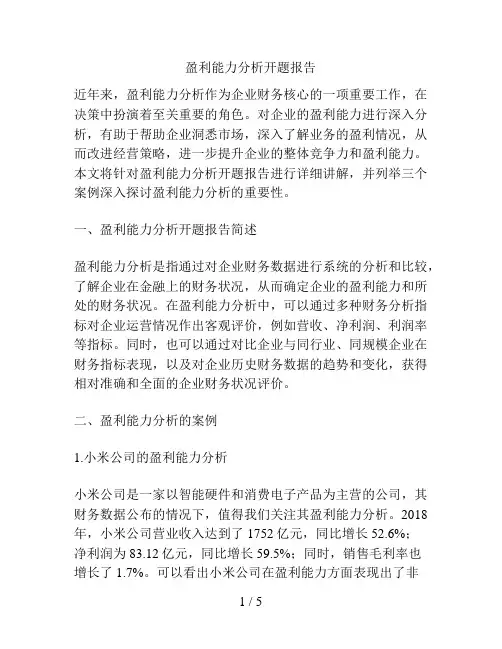 盈利能力分析开题报告

近年来，盈利能力分析作为企业财务核心的一项重要工作，在决策中扮演着至关重要的角色。对企业的盈利能力进行深入分析，有助于帮助企业洞悉市场，深入了解业务的盈利情况，从而改进经营策略，进一步提升企业的整体竞争力和盈利能力。本文将针对盈利能力分析开题报告进行详细讲解，并列举三个案例深入探讨盈利能力分析的重要性。

一、盈利能力分析开题报告简述

盈利能力分析是指通过对企业财务数据进行系统的分析和比较，了解企业在金融上的财务状况，从而确定企业的盈利能力和所处的财务状况。在盈利能力分析中，可以通过多种财务分析指标对企业运营情况作出客观评价，例如营收、净利润、利润率等指标。同时，也可以通过对比企业与同行业、同规模企业在财务指标表现，以及对企业历史财务数据的趋势和变化，获得相对准确和全面的企业财务状况评价。

二、盈利能力分析的案例

1.小米公司的盈利能力分析

小米公司是一家以智能硬件和消费电子产品为主营的公司，其财务数据公布的情况下，值得我们关注其盈利能力分析。2018年，小米公司营业收入达到了 1752 亿元，同比增长 52.6%；净利润为 83.12 亿元，同比增长 59.5%；同时，销售毛利率也增长了 1.7%。可以看出小米公司在盈利能力方面表现出了非

1 / 5